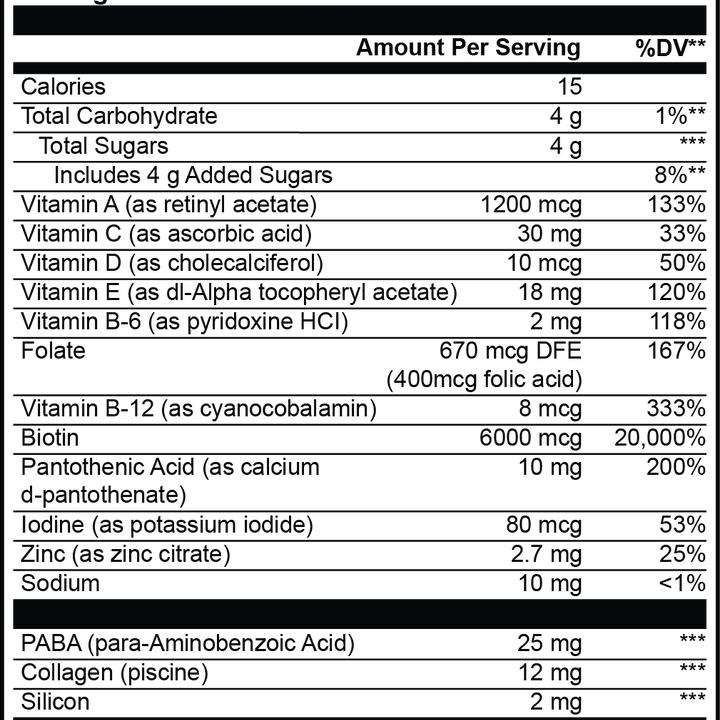 | | Amount Per Serving | %DV** |
|---|---|---|
| Calories | 15 | |
| Total Carbohydrate | 4 g | 1%** |
| Total Sugars | 4 g | *** |
| Includes 4 g Added Sugars | | 8%** |
| Vitamin A (as retinyl acetate) | 1200 mcg | 133% |
| Vitamin C (as ascorbic acid) | 30 mg | 33% |
| Vitamin D (as cholecalciferol) | 10 mcg | 50% |
| Vitamin E (as dl-Alpha tocopheryl acetate) | 18 mg | 120% |
| Vitamin B-6 (as pyridoxine HCl) | 2 mg | 118% |
| Folate | 670 mcg DFE (400mcg folic acid) | 167% |
| Vitamin B-12 (as cyanocobalamin) | 8 mcg | 333% |
| Biotin | 6000 mcg | 20,000% |
| Pantothenic Acid (as calcium d-pantothenate) | 10 mg | 200% |
| Iodine (as potassium iodide) | 80 mcg | 53% |
| Zinc (as zinc citrate) | 2.7 mg | 25% |
| Sodium | 10 mg | <1% |
| PABA (para-Aminobenzoic Acid) | 25 mg | *** |
| Collagen (piscine) | 12 mg | *** |
| Silicon | 2 mg | *** |